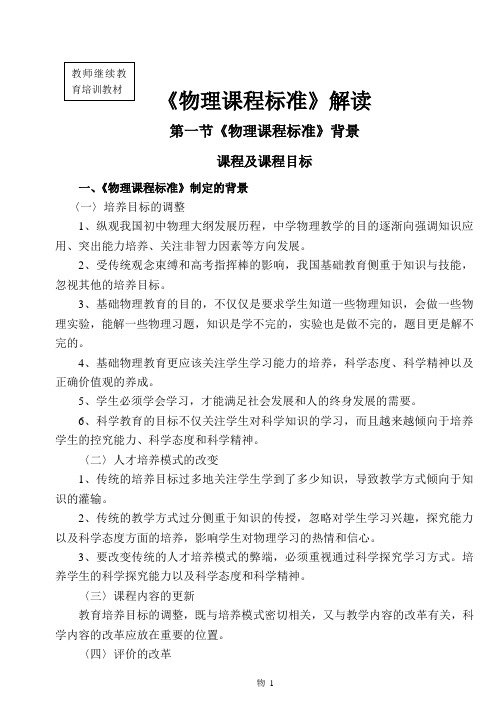 教师继续教育培训教材

《物理课程标准》解读

第一节《物理课程标准》背景

课程及课程目标

一、《物理课程标准》制定的背景

〈一〉培养目标的调整

1、纵观我国初中物理大纲发展历程，中学物理教学的目的逐渐向强调知识应用、突出能力培养、关注非智力因素等方向发展。

2、受传统观念束缚和高考指挥棒的影响，我国基础教育侧重于知识与技能，忽视其他的培养目标。

3、基础物理教育的目的，不仅仅是要求学生知道一些物理知识，会做一些物理实验，能解一些物理习题，知识是学不完的，实验也是做不完的，题目更是解不完的。

4、基础物理教育更应该关注学生学习能力的培养，科学态度、科学精神以及正确价值观的养成。

5、学生必须学会学习，才能满足社会发展和人的终身发展的需要。

6、科学教育的目标不仅关注学生对科学知识的学习，而且越来越倾向于培养学生的控究能力、科学态度和科学精神。

〈二〉人才培养模式的改变

1、传统的培养目标过多地关注学生学到了多少知识，导致教学方式倾向于知识的灌输。

2、传统的教学方式过分侧重于知识的传授，忽略对学生学习兴趣，探究能力以及科学态度方面的培养，影响学生对物理学习的热情和信心。

3、要改变传统的人才培养模式的弊端，必须重视通过科学探究学习方式。培养学生的科学探究能力以及科学态度和科学精神。

〈三〉课程内容的更新

教育培养目标的调整，既与培养模式密切相关，又与教学内容的改革有关，科学内容的改革应放在重要的位置。

〈四〉评价的改革

物 1